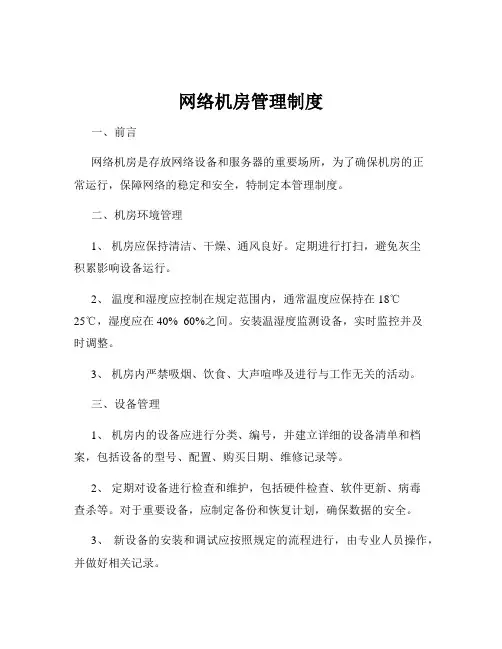 网络机房管理制度

一、前言

网络机房是存放网络设备和服务器的重要场所，为了确保机房的正常运行，保障网络的稳定和安全，特制定本管理制度。

二、机房环境管理

1、 机房应保持清洁、干燥、通风良好。定期进行打扫，避免灰尘积累影响设备运行。

2、 温度和湿度应控制在规定范围内，通常温度应保持在 18℃ 25℃，湿度应在 40% 60%之间。安装温湿度监测设备，实时监控并及时调整。

3、 机房内严禁吸烟、饮食、大声喧哗及进行与工作无关的活动。

三、设备管理

1、 机房内的设备应进行分类、编号，并建立详细的设备清单和档案，包括设备的型号、配置、购买日期、维修记录等。

2、 定期对设备进行检查和维护，包括硬件检查、软件更新、病毒查杀等。对于重要设备，应制定备份和恢复计划，确保数据的安全。

3、 新设备的安装和调试应按照规定的流程进行，由专业人员操作，并做好相关记录。